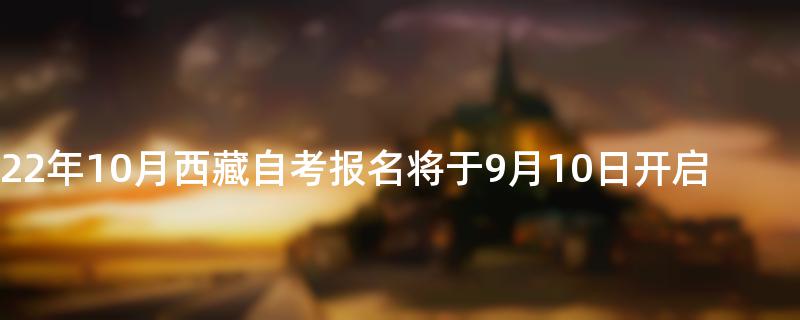 22年10月西藏自考报名将于9月10日开启